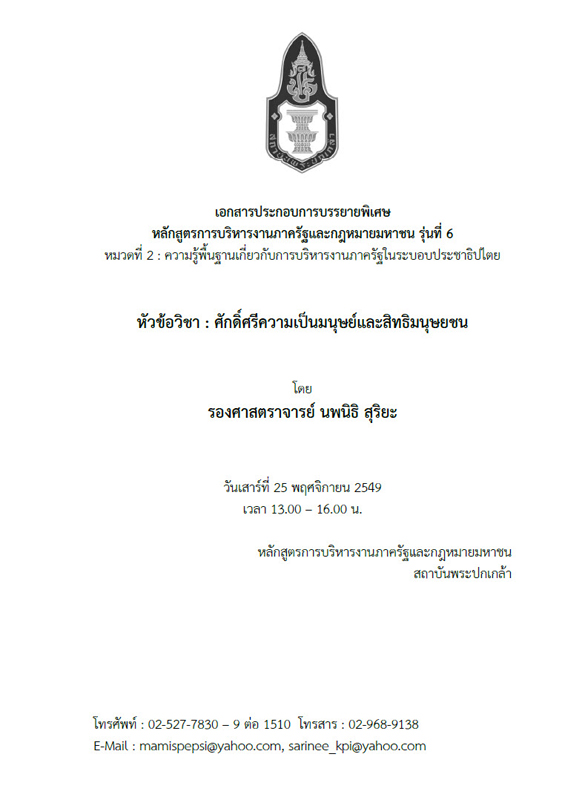 สถาบันพระปกเกล้า

เอกสารประกอบการบรรยายพิเศษ
หลักสูตรการบริหารงานภาครัฐและกฎหมายมหาชน รุ่นที่ 6
หมวดที่ 2 : ความรู้พื้นฐานเกี่ยวกับการบริหารงานภาครัฐในระบอบประชาธิปไตย

หัวข้อวิชา : ศักดิ์ศรีความเป็นมนุษย์และสิทธิมนุษยชน

โดย
รองศาสตราจารย์ นพนิธิ สุริยะ

วันเสาร์ที่ 25 พฤศจิกายน 2549
เวลา 13.00 – 16.00 น.

หลักสูตรการบริหารงานภาครัฐและกฎหมายมหาชน
สถาบันพระปกเกล้า

โทรศัพท์ : 02-527-7830 – 9 ต่อ 1510 โทรสาร : 02-968-9138
E-Mail : mamispepsi@yahoo.com, sarinee_kpi@yahoo.com